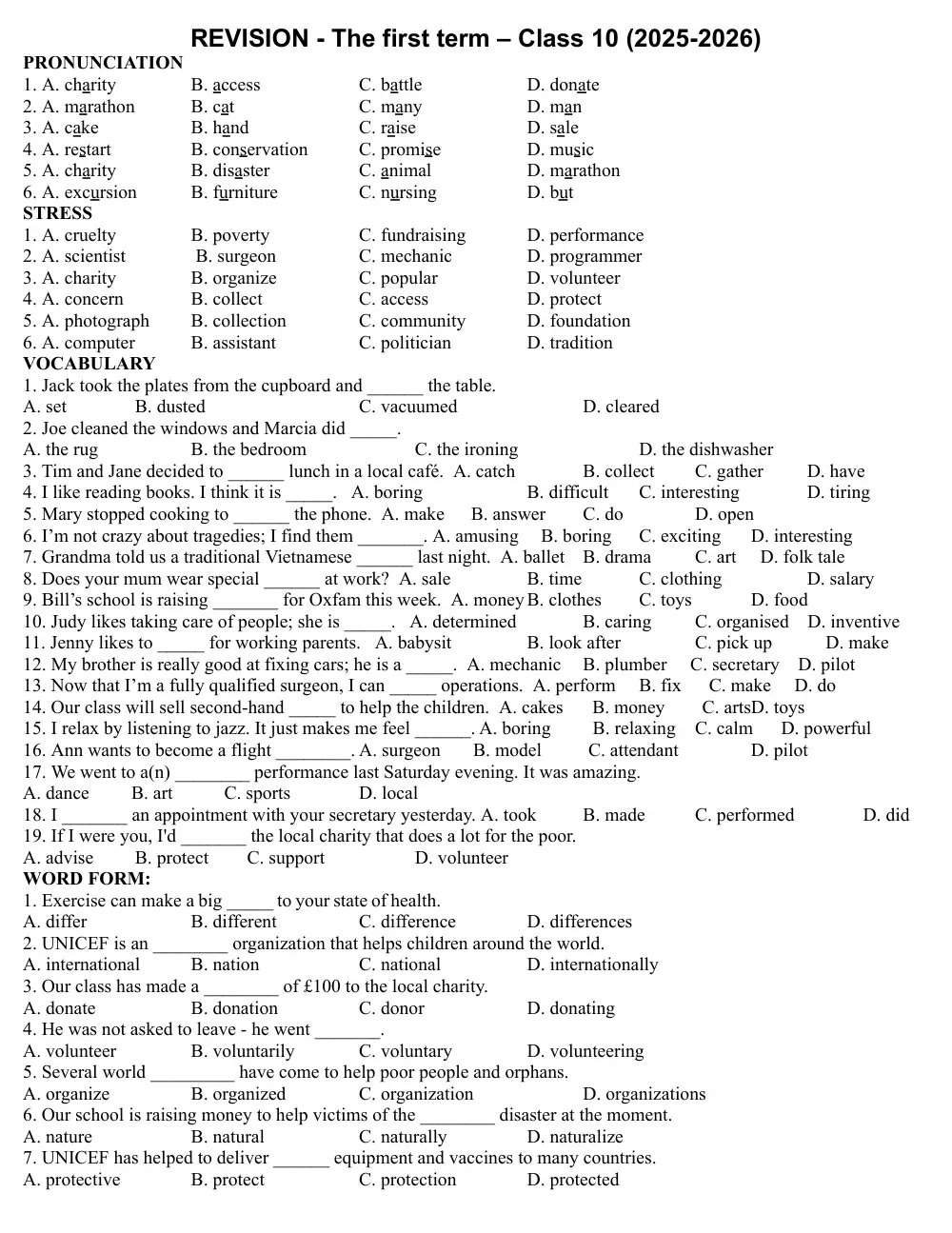 REVISION - The first term – Class 10 (2025-2026)

PRONUNCIATION
1. A. charity B. access C. battle D. donate
2. A. marathon B. cat C. many D. man
3. A. cake B. hand C. raise D. sale
4. A. restart B. conservation C. promise D. music
5. A. charity B. disaster C. animal D. marathon
6. A. excursion B. furniture C. nursing D. but

STRESS
1. A. cruelty B. poverty C. fundraising D. performance
2. A. scientist B. surgeon C. mechanic D. programmer
3. A. charity B. organize C. popular D. volunteer
4. A. concern B. collect C. access D. protect
5. A. photograph B. collection C. community D. foundation
6. A. computer B. assistant C. politician D. tradition

VOCABULARY
1. Jack took the plates from the cupboard and ____ the table.
A. set B. dusted C. vacuumed D. cleared
2. Joe cleaned the windows and Marcia did ____.
A. the rug B. the bedroom C. the ironing D. the dishwasher
3. Tim and Jane decided to ____ lunch in a local café. A. catch B. collect C. gather D. have
4. I like reading books. I think it is ____. A. boring B. difficult C. interesting D. tiring
5. Mary stopped cooking to ____ the phone. A. make B. answer C. do D. open
6. I'm not crazy about tragedies; I find them ____. A. amusing B. boring C. exciting D. interesting
7. Grandma told us a traditional Vietnamese ____ last night. A. ballet B. drama C. art D. folk tale
8. Does your mum wear special ____ at work? A. sale B. time C. clothing D. salary
9. Bill's school is raising ____ for Oxfam this week. A. money B. clothes C. toys D. food
10. Judy likes taking care of people; she is ____. A. determined B. caring C. organised D. inventive
11. Jenny likes to ____ for working parents. A. babysit B. look after C. pick up D. make
12. My brother is really good at fixing cars; he is a ____. A. mechanic B. plumber C. secretary D. pilot
13. Now that I'm a fully qualified surgeon, I can ____ operations. A. perform B. fix C. make D. do
14. Our class will sell second-hand ____ to help the children. A. cakes B. money C. artsD. toys
15. I relax by listening to jazz. It just makes me feel ____. A. boring B. relaxing C. calm D. powerful
16. Ann wants to become a flight ____. A. surgeon B. model C. attendant D. pilot
17. We went to a(n) ____ performance last Saturday evening. It was amazing.
A. dance B. art C. sports D. local
18. I ____ an appointment with your secretary yesterday. A. took B. made C. performed D. did
19. If I were you, I'd ____ the local charity that does a lot for the poor.
A. advise B. protect C. support D. volunteer

WORD FORM:
1. Exercise can make a big ____ to your state of health.
A. differ B. different C. difference D. differences
2. UNICEF is an ____ organization that helps children around the world.
A. international B. nation C. national D. internationally
3. Our class has made a ____ of £100 to the local charity.
A. donate B. donation C. donor D. donating
4. He was not asked to leave - he went ____.
A. volunteer B. voluntarily C. voluntary D. volunteering
5. Several world ____ have come to help poor people and orphans.
A. organize B. organized C. organization D. organizations
6. Our school is raising money to help victims of the ____ disaster at the moment.
A. nature B. natural C. naturally D. naturalize
7. UNICEF has helped to deliver ____ equipment and vaccines to many countries.
A. protective B. protect C. protection D. protected